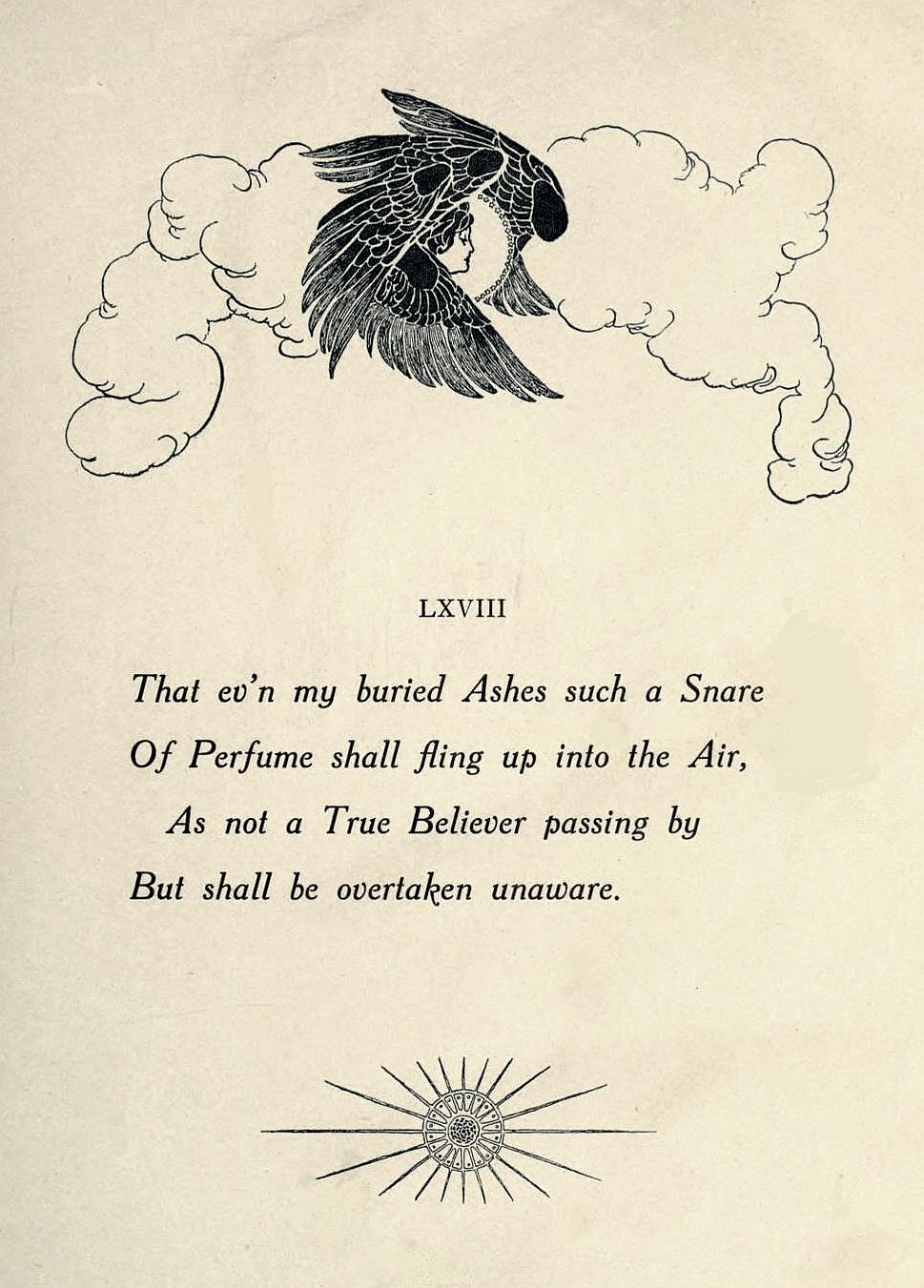 LXVIII

That ev'n my buried Ashes such a Snare
Of Perfume shall fling up into the Air,
As not a True Believer passing by
But shall be overtaken unaware.